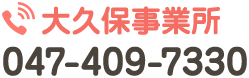 大久保事業所
047-409-7330